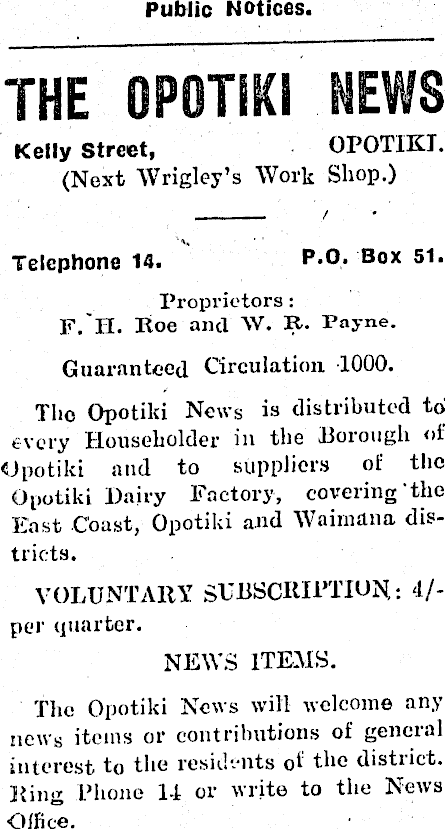 Public Notices.

THE OPOTIKI NEWS

Kelly Street, OPOTIKI.
(Next Wrigley's Work Shop.)

Telephone 14. P.O. Box 51.

Proprietors:
F. H. Roe and W. R. Payne.

Guaranteed Circulation 1000.

The Opotiki News is distributed to every Householder in the Borough of Opotiki and to suppliers of the Opotiki Dairy Factory, covering the East Coast, Opotiki and Waimana districts.

VOLUNTARY SUBSCRIPTION: 4/- per quarter.

NEWS ITEMS.

The Opotiki News will welcome any news items or contributions of general interest to the residents of the district. Ring Phone 14 or write to the News Office.